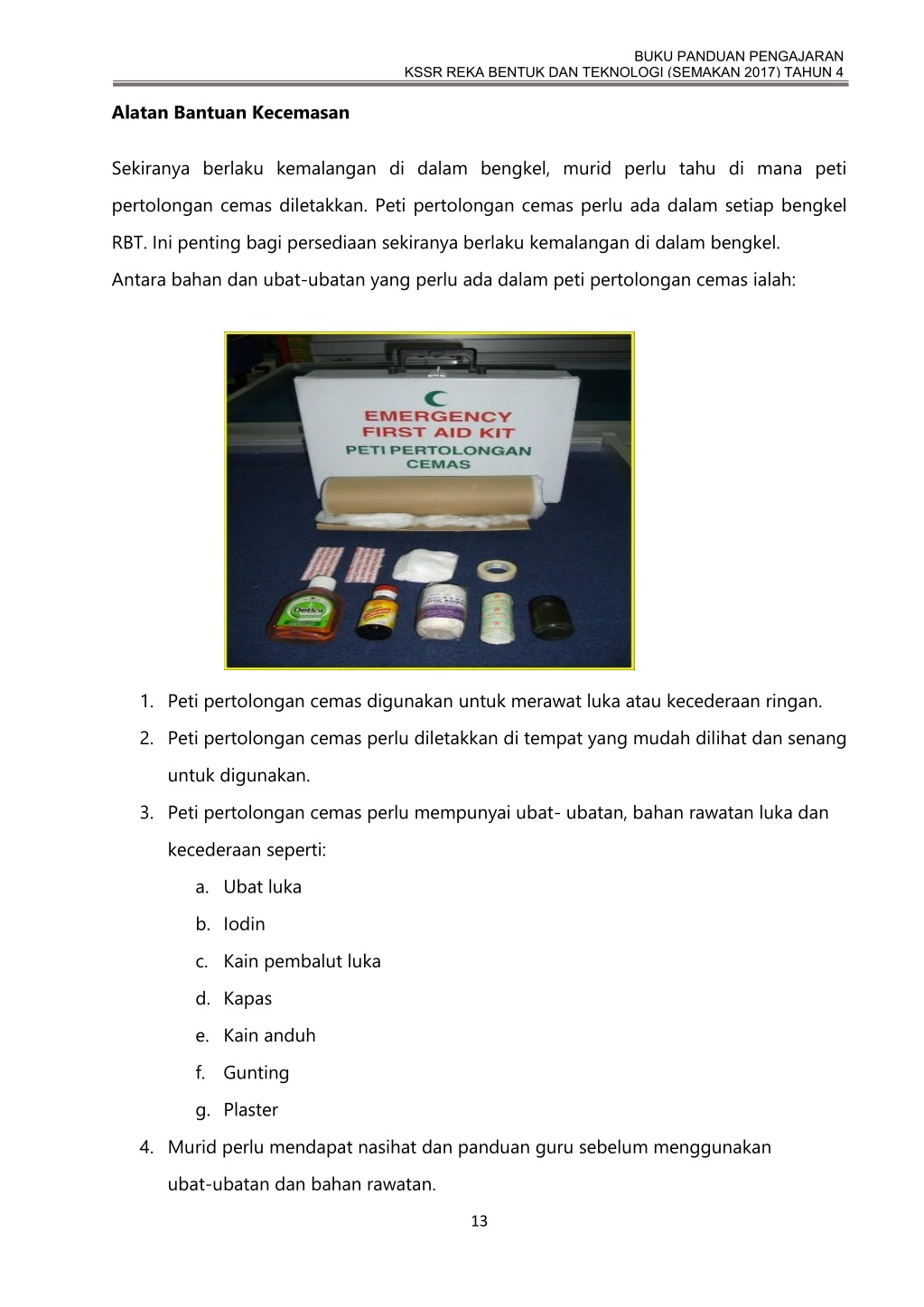 BUKU PANDUAN PENGAJARAN
KSSR REKA BENTUK DAN TEKNOLOGI (SEMAKAN 2017) TAHUN 4

Alatan Bantuan Kecemasan

Sekiranya berlaku kemalangan di dalam bengkel, murid perlu tahu di mana peti pertolongan cemas diletakkan. Peti pertolongan cemas perlu ada dalam setiap bengkel RBT. Ini penting bagi persediaan sekiranya berlaku kemalangan di dalam bengkel.
Antara bahan dan ubat-ubatan yang perlu ada dalam peti pertolongan cemas ialah:

EMERGENCY
FIRST AID KIT
PETI PERTOLONGAN
CEMAS

Dettol

1. Peti pertolongan cemas digunakan untuk merawat luka atau kecederaan ringan.
2. Peti pertolongan cemas perlu diletakkan di tempat yang mudah dilihat dan senang untuk digunakan.
3. Peti pertolongan cemas perlu mempunyai ubat- ubatan, bahan rawatan luka dan kecederaan seperti:
a. Ubat luka
b. Iodin
c. Kain pembalut luka
d. Kapas
e. Kain anduh
f. Gunting
g. Plaster
4. Murid perlu mendapat nasihat dan panduan guru sebelum menggunakan ubat-ubatan dan bahan rawatan.

13